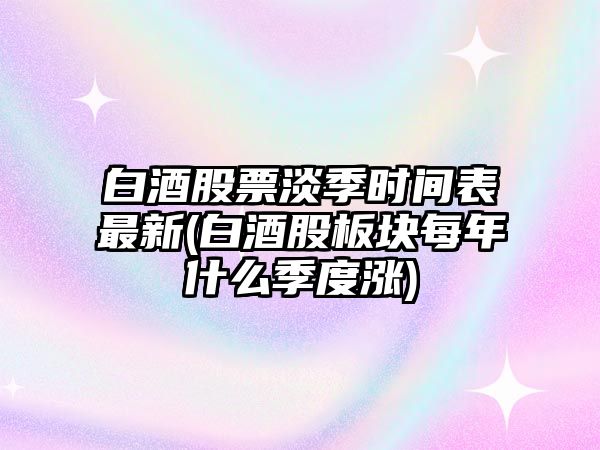 白酒股票淡季时间表最新(白酒股板块每年什么季度涨)